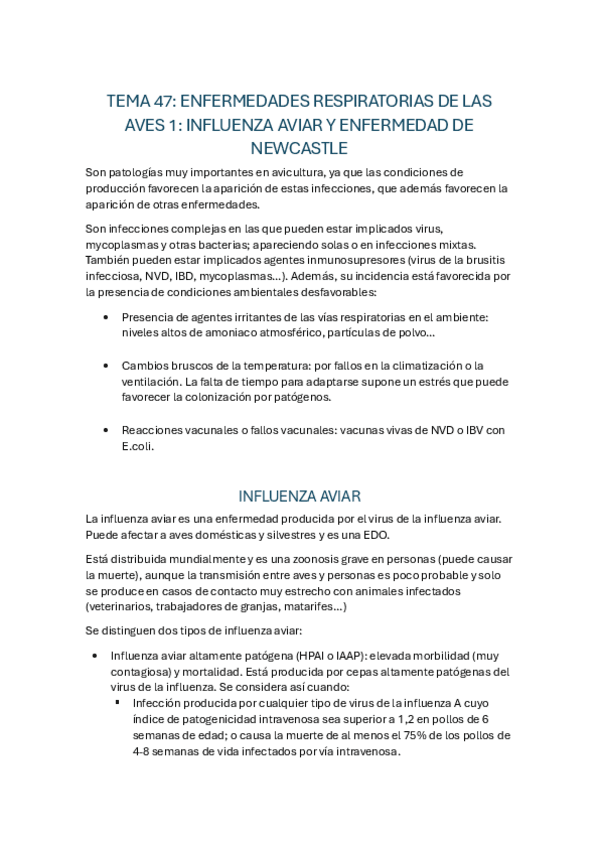 TEMA 47: ENFERMEDADES RESPIRATORIAS DE LAS AVES 1: INFLUENZA AVIAR Y ENFERMEDAD DE NEWCASTLE

Son patologías muy importantes en avicultura, ya que las condiciones de producción favorecen la aparición de estas infecciones, que además favorecen la aparición de otras enfermedades.

Son infecciones complejas en las que pueden estar implicados virus, mycoplasmas y otras bacterias; apareciendo solas o en infecciones mixtas. También pueden estar implicados agentes inmunosupresores (virus de la brusitis infecciosa, NVD, IBD, mycoplasmas…). Además, su incidencia está favorecida por la presencia de condiciones ambientales desfavorables:

• Presencia de agentes irritantes de las vías respiratorias en el ambiente: niveles altos de amoniaco atmosférico, partículas de polvo…

• Cambios bruscos de la temperatura: por fallos en la climatización o la ventilación. La falta de tiempo para adaptarse supone un estrés que puede favorecer la colonización por patógenos.

• Reacciones vacunales o fallos vacunales: vacunas vivas de NVD o IBV con E.coli.

INFLUENZA AVIAR

La influenza aviar es una enfermedad producida por el virus de la influenza aviar. Puede afectar a aves domésticas y silvestres y es una EDO.

Está distribuida mundialmente y es una zoonosis grave en personas (puede causar la muerte), aunque la transmisión entre aves y personas es poco probable y solo se produce en casos de contacto muy estrecho con animales infectados (veterinarios, trabajadores de granjas, matarifes…)

Se distinguen dos tipos de influenza aviar:

• Influenza aviar altamente patógena (HPAI o IAAP): elevada morbilidad (muy contagiosa) y mortalidad. Está producida por cepas altamente patógenas del virus de la influenza. Se considera así cuando:
▪ Infección producida por cualquier tipo de virus de la influenza A cuyo índice de patogenicidad intravenosa sea superior a 1,2 en pollos de 6 semanas de edad; o causa la muerte de al menos el 75% de los pollos de 4-8 semanas de vida infectados por vía intravenosa.